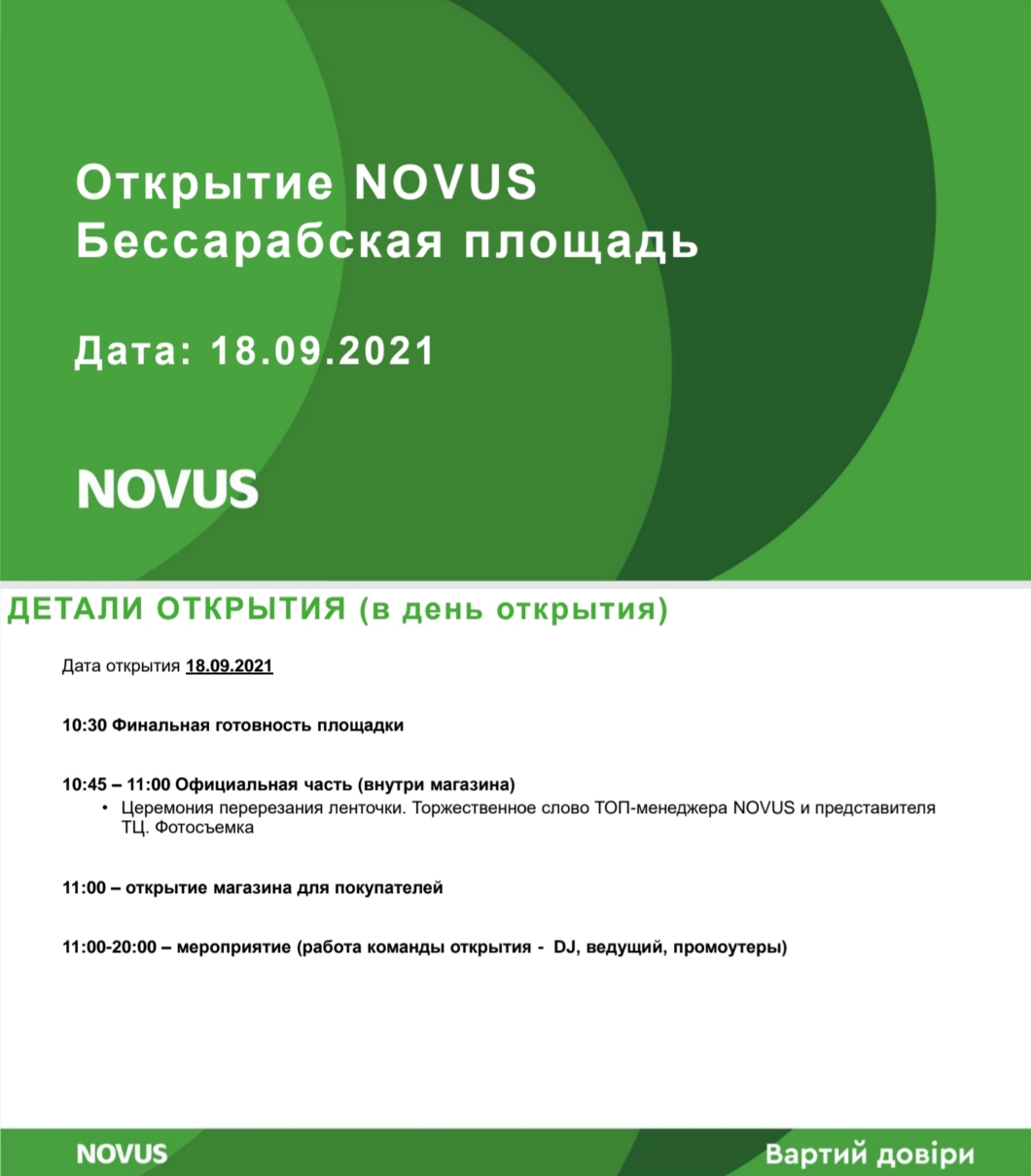 Открытие NOVUS
Бессарабская площадь

Дата: 18.09.2021

NOVUS

ДЕТАЛИ ОТКРЫТИЯ (в день открытия)

Дата открытия 18.09.2021

10:30 Финальная готовность площадки

10:45 – 11:00 Официальная часть (внутри магазина)

• Церемония перерезания ленточки. Торжественное слово ТОП-менеджера NOVUS и представителя ТЦ. Фотосъемка

11:00 – открытие магазина для покупателей

11:00-20:00 – мероприятие (работа команды открытия - DJ, ведущий, промоутеры)

NOVUS

Вартий довіри